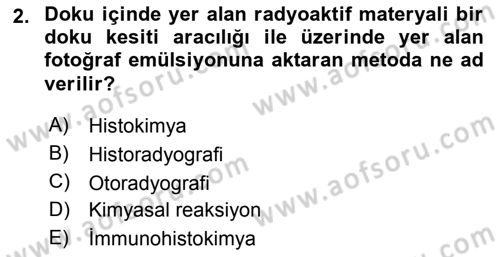 2. Doku içinde yer alan radyoaktif materyali bir doku kesiti aracılığı ile üzerinde yer alan fotoğraf emülsiyonuna aktaran metoda ne ad verilir?

A) Histokimya
B) Historadyografi
C) Otoradyografi
D) Kimyasal reaksiyon
E) İmmunohistokimya

www.aofsoru.com
www.aofsoru.com
www.aofsoru.com
www.aofsoru.com
www.aofsoru.com